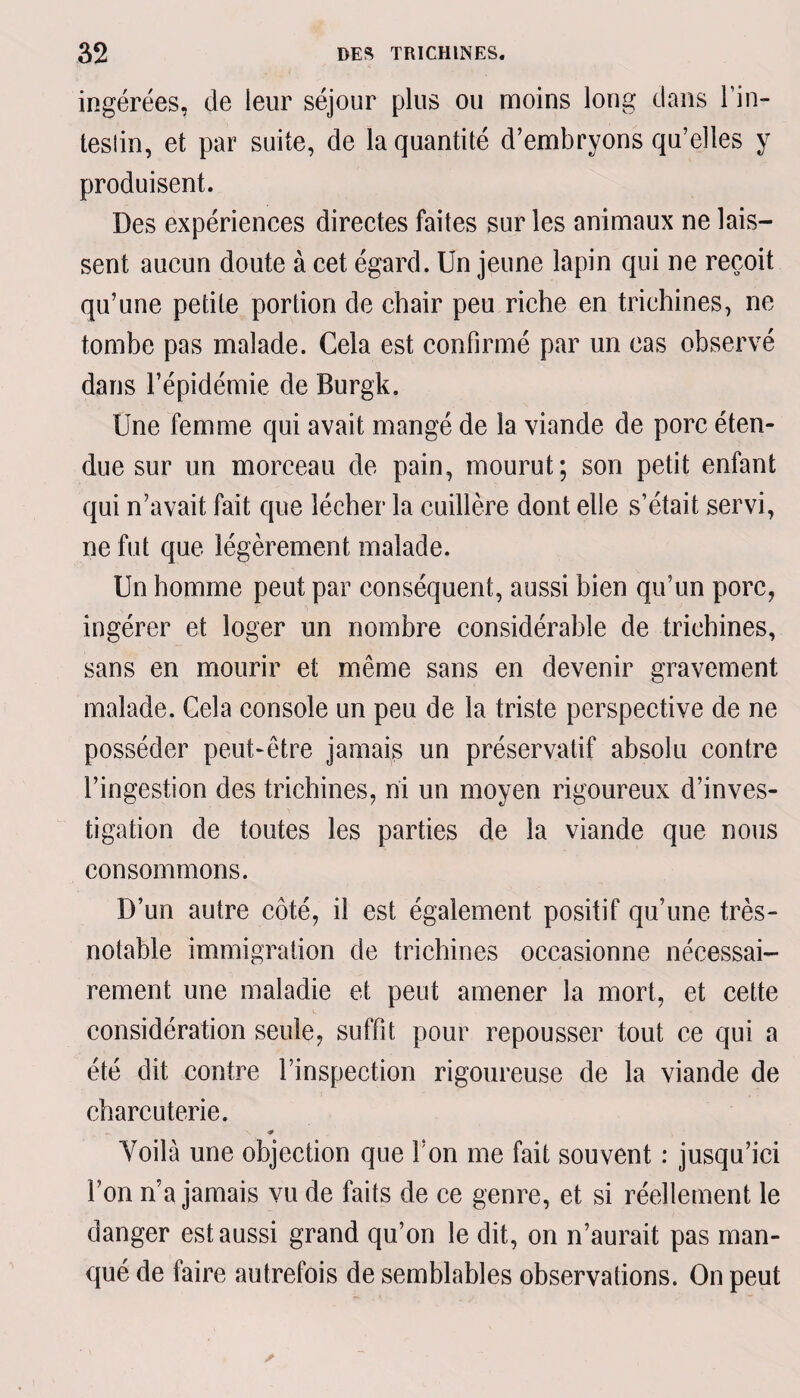 32 DES TRICHINES.

ingérées, de leur séjour plus ou moins long dans l'intestin, et par suite, de la quantité d'embryons qu'elles y produisent.

Des expériences directes faites sur les animaux ne laissent aucun doute à cet égard. Un jeune lapin qui ne reçoit qu'une petite portion de chair peu riche en trichines, ne tombe pas malade. Cela est confirmé par un cas observé dans l'épidémie de Burgk.

Une femme qui avait mangé de la viande de porc étendue sur un morceau de pain, mourut; son petit enfant qui n'avait fait que lécher la cuillère dont elle s'était servi, ne fut que légèrement malade.

Un homme peut par conséquent, aussi bien qu'un porc, ingérer et loger un nombre considérable de trichines, sans en mourir et même sans en devenir gravement malade. Cela console un peu de la triste perspective de ne posséder peut-être jamais un préservatif absolu contre l'ingestion des trichines, ni un moyen rigoureux d'investigation de toutes les parties de la viande que nous consommons.

D'un autre côté, il est également positif qu'une très-notable immigration de trichines occasionne nécessairement une maladie et peut amener la mort, et cette considération seule, suffit pour repousser tout ce qui a été dit contre l'inspection rigoureuse de la viande de charcuterie.

Voilà une objection que l'on me fait souvent : jusqu'ici l'on n'a jamais vu de faits de ce genre, et si réellement le danger est aussi grand qu'on le dit, on n'aurait pas manqué de faire autrefois de semblables observations. On peut